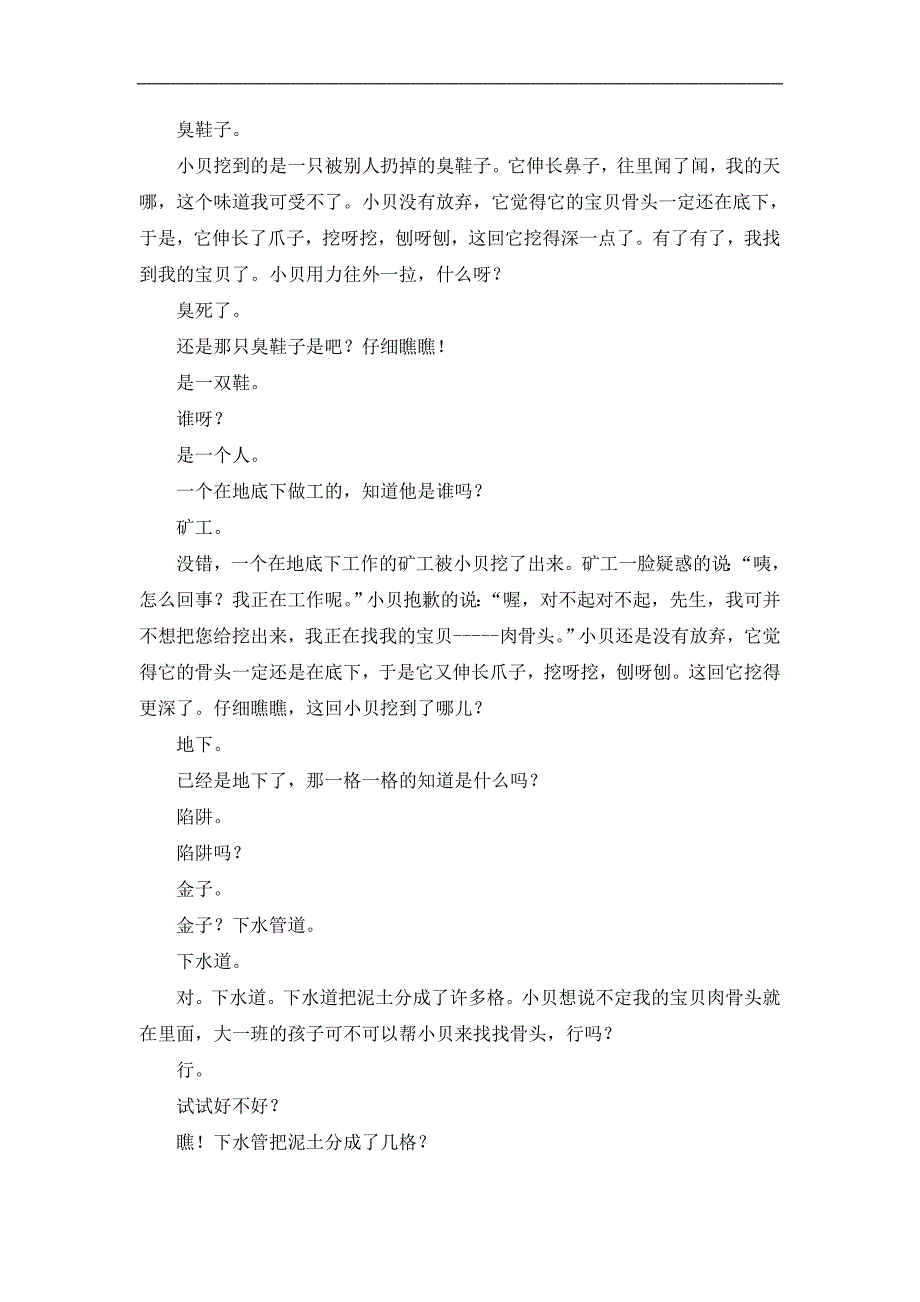 臭鞋子。

小贝挖到的是一只被别人扔掉的臭鞋子。它伸长鼻子，往里闻了闻，我的天哪，这个味道我可受不了。小贝没有放弃，它觉得它的宝贝骨头一定还在底下，于是，它伸长了爪子，挖呀挖，刨呀刨，这回它挖得深一点了。有了有了，我找到我的宝贝了。小贝用力往外一拉，什么呀？

臭死了。

还是那只臭鞋子是吧？仔细瞧瞧！

是一双鞋。

谁呀？

是一个人。

一个在地底下做工的，知道他是谁吗？

矿工。

没错，一个在地底下工作的矿工被小贝挖了出来。矿工一脸疑惑的说“咦，怎么回事？我正在工作呢。”小贝抱歉的说：“喔，对不起对不起，先生，我可并不想把您给挖出来，我正在找我的宝贝-----肉骨头。”小贝还是没有放弃，它觉得它的骨头一定还是在底下，于是它又伸长爪子，挖呀挖，刨呀刨。这回它挖得更深了。仔细瞧瞧，这回小贝挖到了哪儿？

地下。

已经是地下了，那一格一格的知道是什么吗？

陷阱。

陷阱吗？

金子。

金子？下水管道。

下水道。

对。下水道。下水道把泥土分成了许多格。小贝想说不定我的宝贝肉骨头就在里面，大一班的孩子可不可以帮小贝来找找骨头，行吗？

行。

试试好不好？

瞧！下水管把泥土分成了几格？